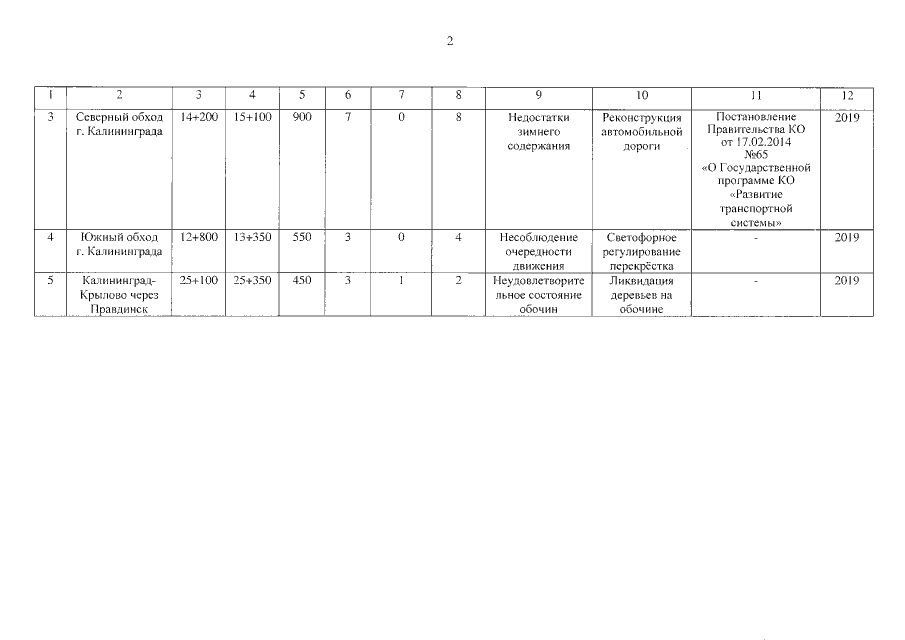 2

| 1 | 2 | 3 | 4 | 5 | 6 | 7 | 8 | 9 | 10 | 11 | 12 |
|---|---|---|---|---|---|---|---|---|---|---|---|
| 3 | Северный обход г. Калининграда | 14+200 | 15+100 | 900 | 7 | 0 | 8 | Недостатки зимнего содержания | Реконструкция автомобильной дороги | Постановление Правительства КО от 17.02.2014 №65 «О Государственной программе КО «Развитие транспортной системы» | 2019 |
| 4 | Южный обход г. Калининграда | 12+800 | 13+350 | 550 | 3 | 0 | 4 | Несоблюдение очередности движения | Светофорное регулирование перекрёстка | - | 2019 |
| 5 | Калининград-Крылово через Правдинск | 25+100 | 25+350 | 450 | 3 | 1 | 2 | Неудовлетворительное состояние обочин | Ликвидация деревьев на обочине | - | 2019 |